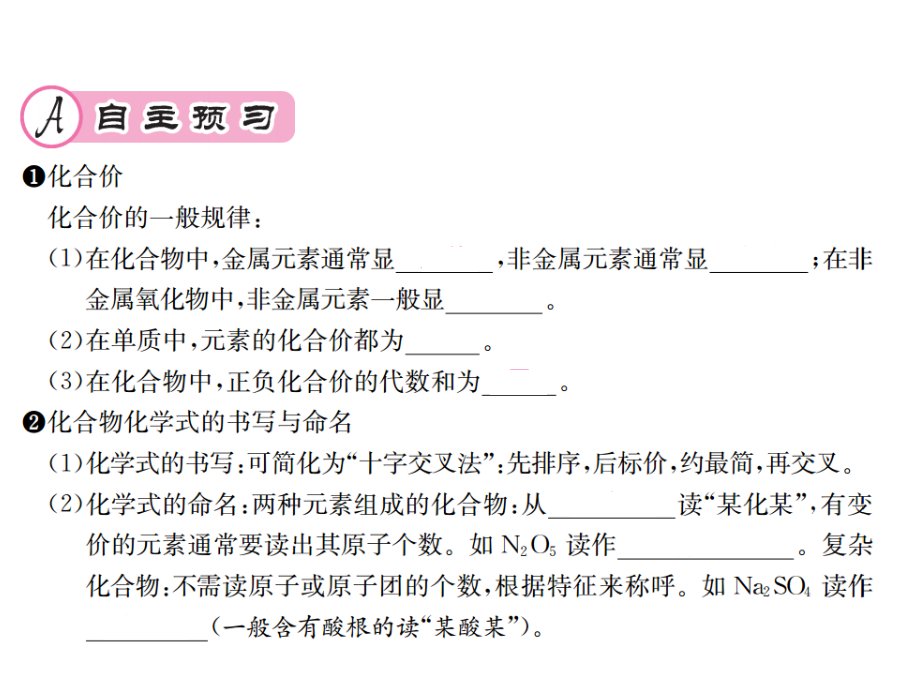 A 自主预习

❶化合价

化合价的一般规律：

(1)在化合物中，金属元素通常显________，非金属元素通常显________；在非金属氧化物中，非金属元素一般显________。

(2)在单质中，元素的化合价都为______。

(3)在化合物中，正负化合价的代数和为______。

❷化合物化学式的书写与命名

(1)化学式的书写：可简化为“十字交叉法”：先排序，后标价，约最简，再交叉。

(2)化学式的命名：两种元素组成的化合物：从__________读“某化某”，有变价的元素通常要读出其原子个数。如 $N_2O_5$ 读作______________。复杂化合物：不需读原子或原子团的个数，根据特征来称呼。如 $Na_2SO_4$ 读作__________(一般含有酸根的读“某酸某”)。